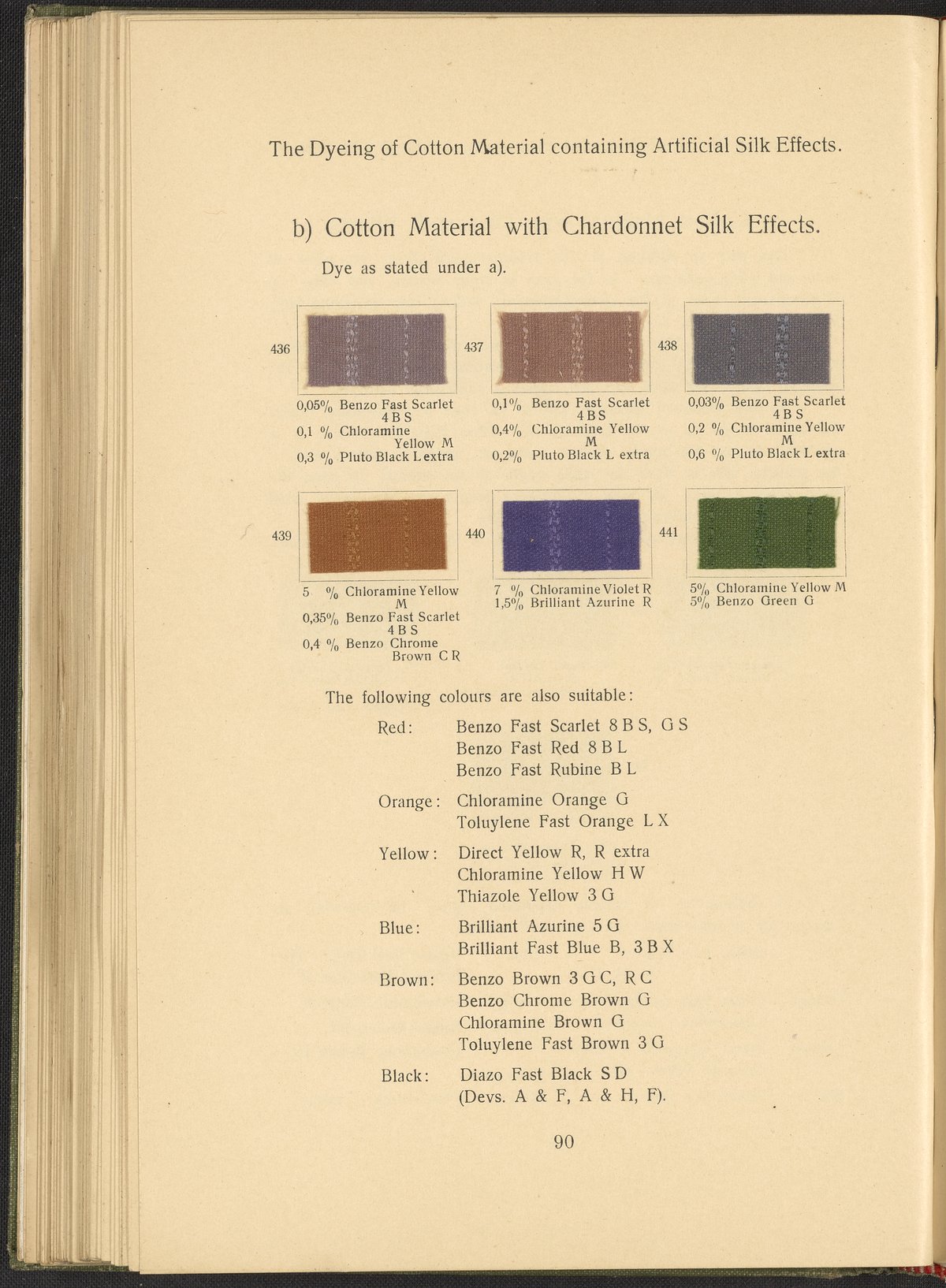 The Dyeing of Cotton Material containing Artificial Silk Effects.

b) Cotton Material with Chardonnet Silk Effects.

Dye as stated under a).

436

0,05% Benzo Fast Scarlet 4 B S
0,1 % Chloramine Yellow M
0,3 % Pluto Black L extra

437

0,1% Benzo Fast Scarlet 4 B S
0,4% Chloramine Yellow M
0,2% Pluto Black L extra

438

0,03% Benzo Fast Scarlet 4 B S
0,2 % Chloramine Yellow M
0,6 % Pluto Black L extra

439

5 % Chloramine Yellow M
0,35% Benzo Fast Scarlet 4 B S
0,4 % Benzo Chrome Brown C R

440

7 % Chloramine Violet R
1,5% Brilliant Azurine R

441

5% Chloramine Yellow M
5% Benzo Green G

The following colours are also suitable:

Red: Benzo Fast Scarlet 8 B S, G S
Benzo Fast Red 8 B L
Benzo Fast Rubine B L

Orange: Chloramine Orange G
Toluylene Fast Orange L X

Yellow: Direct Yellow R, R extra
Chloramine Yellow H W
Thiazole Yellow 3 G

Blue: Brilliant Azurine 5 G
Brilliant Fast Blue B, 3 B X

Brown: Benzo Brown 3 G C, R C
Benzo Chrome Brown G
Chloramine Brown G
Toluylene Fast Brown 3 G

Black: Diazo Fast Black S D
(Devs. A & F, A & H, F).

90